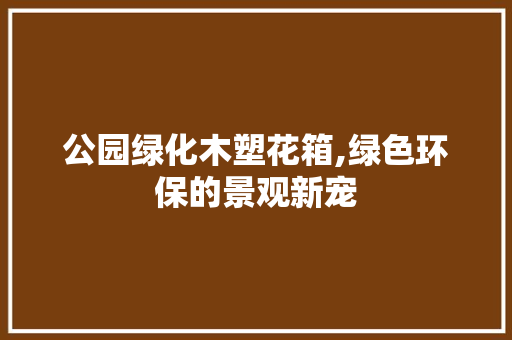 公园绿化木塑花箱,绿色环保的景观新宠